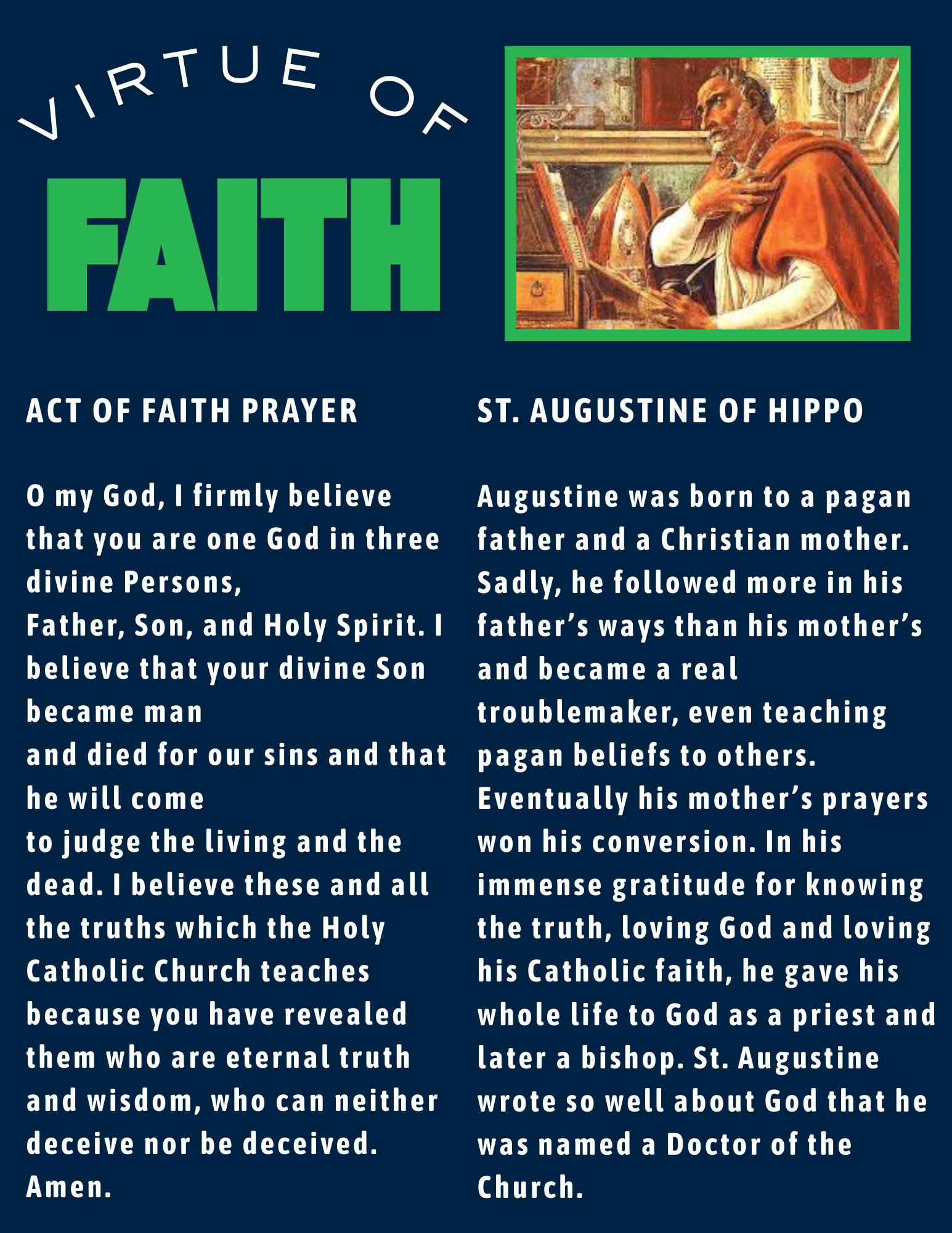 VIRTUE OF

FAITH

ACT OF FAITH PRAYER

O my God, I firmly believe that you are one God in three divine Persons,
Father, Son, and Holy Spirit. I believe that your divine Son became man
and died for our sins and that he will come
to judge the living and the dead. I believe these and all the truths which the Holy Catholic Church teaches because you have revealed them who are eternal truth and wisdom, who can neither deceive nor be deceived. Amen.

ST. AUGUSTINE OF HIPPO

Augustine was born to a pagan father and a Christian mother. Sadly, he followed more in his father's ways than his mother's and became a real troublemaker, even teaching pagan beliefs to others. Eventually his mother's prayers won his conversion. In his immense gratitude for knowing the truth, loving God and loving his Catholic faith, he gave his whole life to God as a priest and later a bishop. St. Augustine wrote so well about God that he was named a Doctor of the Church.